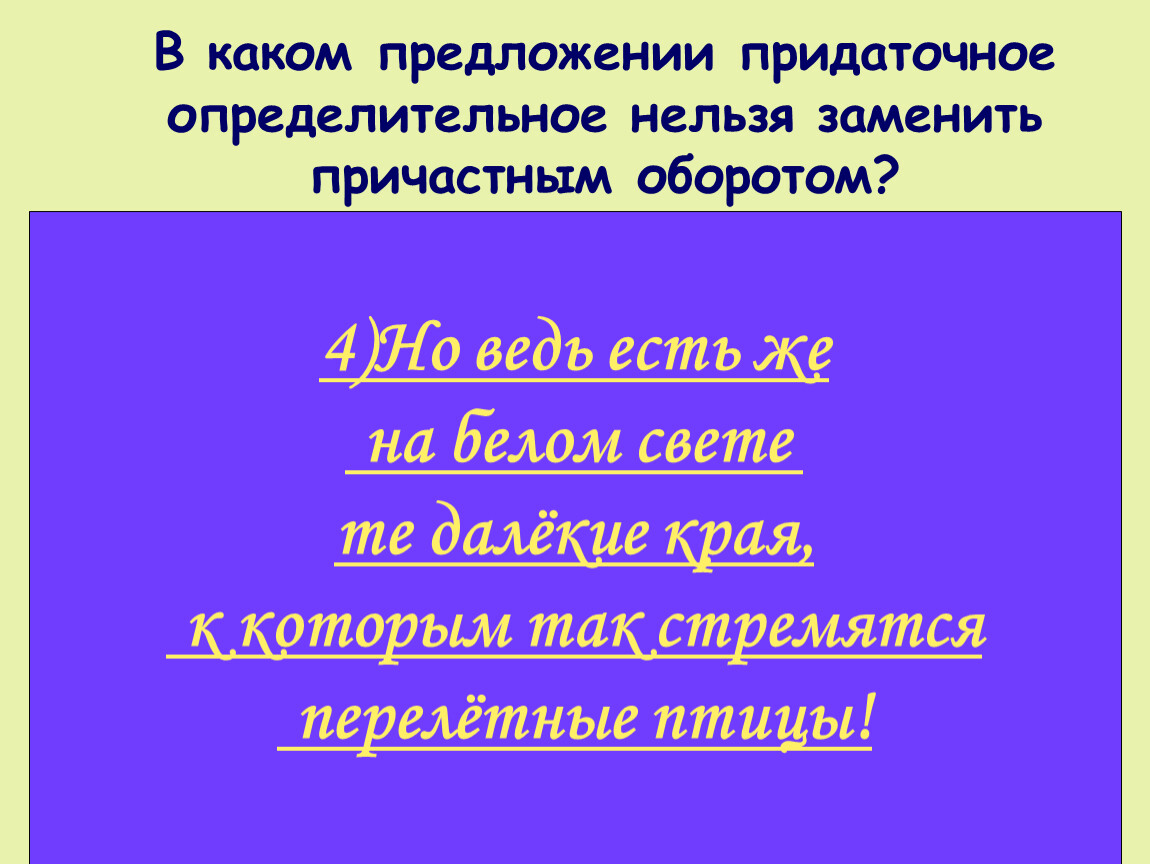 В каком предложении придаточное определительное нельзя заменить причастным оборотом?

4)Но ведь есть же на белом свете те далёкие края, к которым так стремятся перелётные птицы!